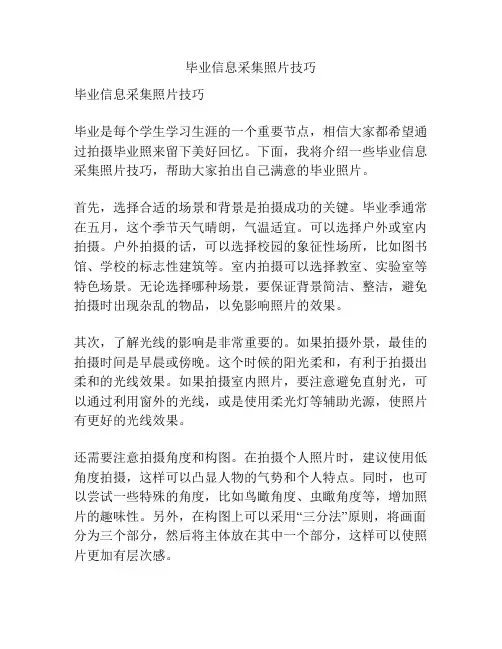 毕业信息采集照片技巧

毕业信息采集照片技巧

毕业是每个学生学习生涯的一个重要节点，相信大家都希望通过拍摄毕业照来留下美好回忆。下面，我将介绍一些毕业信息采集照片技巧，帮助大家拍出自己满意的毕业照片。

首先，选择合适的场景和背景是拍摄成功的关键。毕业季通常在五月，这个季节天气晴朗，气温适宜。可以选择户外或室内拍摄。户外拍摄的话，可以选择校园的象征性场所，比如图书馆、学校的标志性建筑等。室内拍摄可以选择教室、实验室等特色场景。无论选择哪种场景，要保证背景简洁、整洁，避免拍摄时出现杂乱的物品，以免影响照片的效果。

其次，了解光线的影响是非常重要的。如果拍摄外景，最佳的拍摄时间是早晨或傍晚。这个时候的阳光柔和，有利于拍摄出柔和的光线效果。如果拍摄室内照片，要注意避免直射光，可以通过利用窗外的光线，或是使用柔光灯等辅助光源，使照片有更好的光线效果。

还需要注意拍摄角度和构图。在拍摄个人照片时，建议使用低角度拍摄，这样可以凸显人物的气势和个人特点。同时，也可以尝试一些特殊的角度，比如鸟瞰角度、虫瞰角度等，增加照片的趣味性。另外，在构图上可以采用“三分法”原则，将画面分为三个部分，然后将主体放在其中一个部分，这样可以使照片更加有层次感。